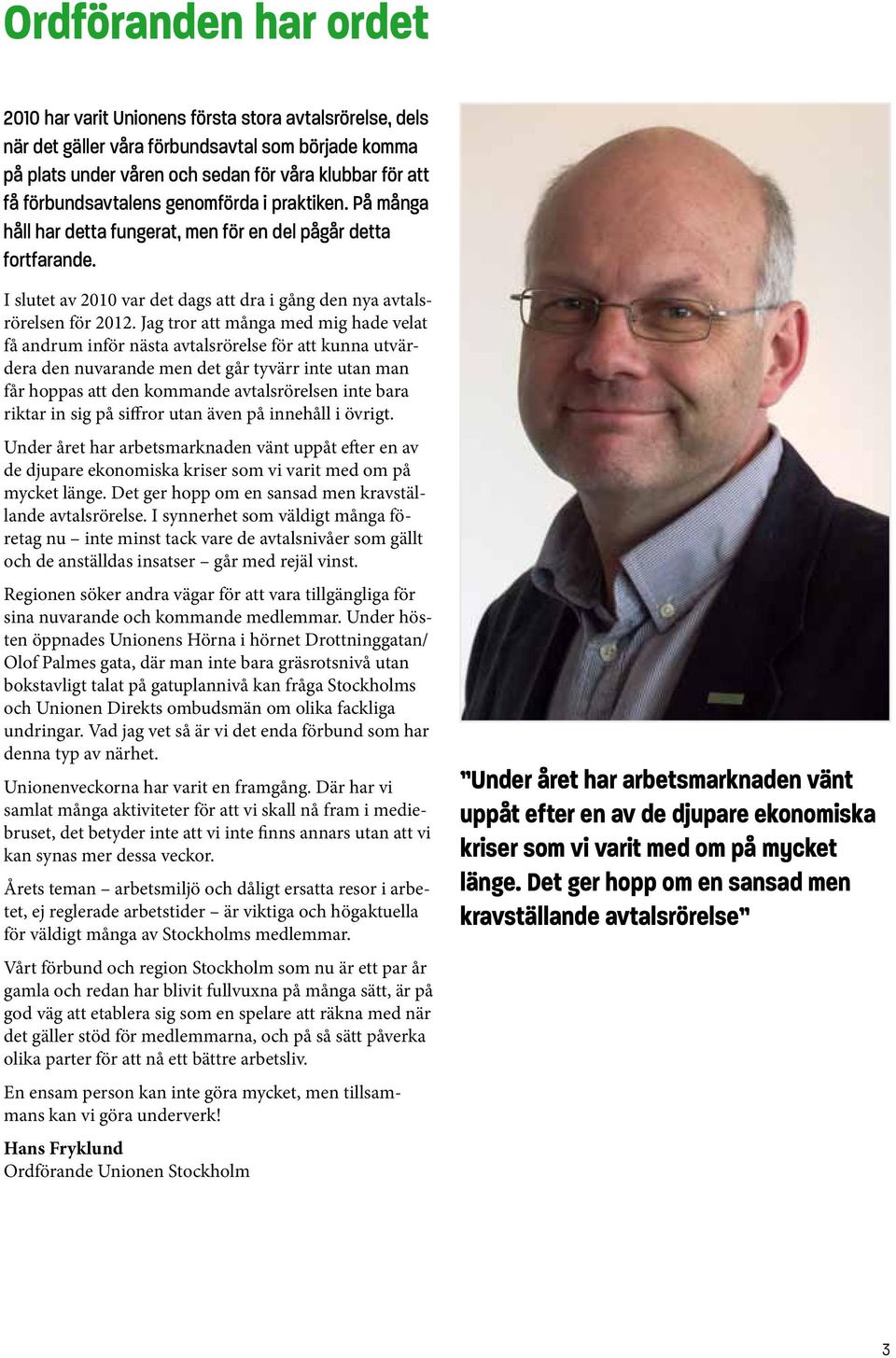 Ordföranden har ordet

2010 har varit Unionens första stora avtalsrörelse, dels när det gäller våra förbundsavtal som började komma på plats under våren och sedan för våra klubbar för att få förbundsavtalens genomförda i praktiken. På många håll har detta fungerat, men för en del pågår detta fortfarande.

I slutet av 2010 var det dags att dra i gång den nya avtalsrörelsen för 2012. Jag tror att många med mig hade velat få andrum inför nästa avtalsrörelse för att kunna utvärdera den nuvarande men det går tyvärr inte utan man får hoppas att den kommande avtalsrörelsen inte bara riktar in sig på siffror utan även på innehåll i övrigt.

Under året har arbetsmarknaden vänt uppåt efter en av de djupare ekonomiska kriser som vi varit med om på mycket länge. Det ger hopp om en sansad men kravställande avtalsrörelse. I synnerhet som väldigt många företag nu – inte minst tack vare de avtalsnivåer som gällt och de anställdas insatser – går med rejäl vinst.

Regionen söker andra vägar för att vara tillgängliga för sina nuvarande och kommande medlemmar. Under hösten öppnades Unionens Hörna i hörnet Drottninggatan/ Olof Palmes gata, där man inte bara gräsrotsnivå utan bokstavligt talat på gatuplannivå kan fråga Stockholms och Unionen Direkts ombudsmän om olika fackliga undringar. Vad jag vet så är vi det enda förbund som har denna typ av närhet.

Unionenveckorna har varit en framgång. Där har vi samlat många aktiviteter för att vi skall nå fram i mediebruset, det betyder inte att vi inte finns annars utan att vi kan synas mer dessa veckor.

Årets teman – arbetsmiljö och dåligt ersatta resor i arbetet, ej reglerade arbetstider – är viktiga och högaktuella för väldigt många av Stockholms medlemmar.

Vårt förbund och region Stockholm som nu är ett par år gamla och redan har blivit fullvuxna på många sätt, är på god väg att etablera sig som en spelare att räkna med när det gäller stöd för medlemmarna, och på så sätt påverka olika parter för att nå ett bättre arbetsliv.

En ensam person kan inte göra mycket, men tillsammans kan vi göra underverk!

Hans Fryklund
Ordförande Unionen Stockholm

”Under året har arbetsmarknaden vänt uppåt efter en av de djupare ekonomiska kriser som vi varit med om på mycket länge. Det ger hopp om en sansad men kravställande avtalsrörelse”

3